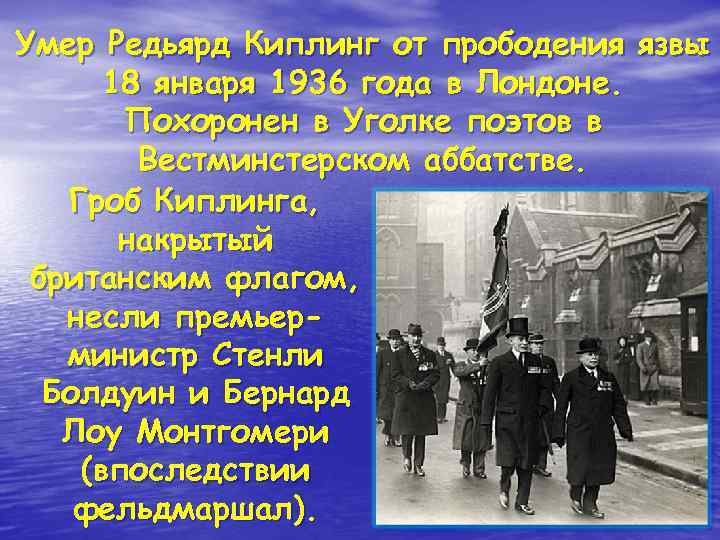 Умер Редьярд Киплинг от прободения язвы 18 января 1936 года в Лондоне. Похоронен в Уголке поэтов в Вестминстерском аббатстве.

Гроб Киплинга, накрытый британским флагом, несли премьер-министр Стенли Болдуин и Бернард Лоу Монтгомери (впоследствии фельдмаршал).